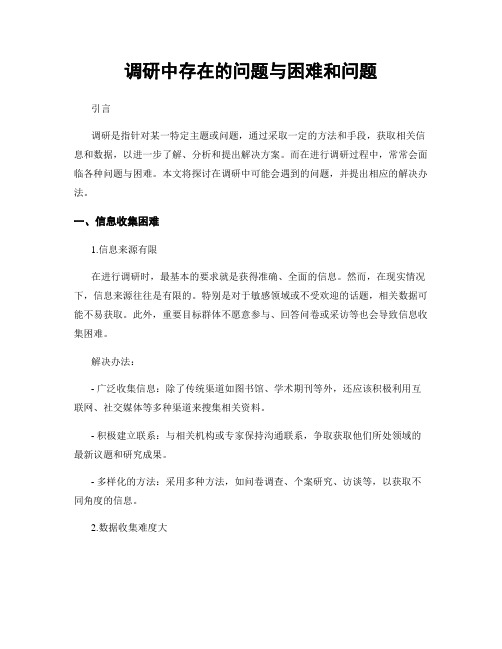 调研中存在的问题与困难和问题

引言

调研是指针对某一特定主题或问题，通过采取一定的方法和手段，获取相关信息和数据，以进一步了解、分析和提出解决方案。而在进行调研过程中，常常会面临各种问题与困难。本文将探讨在调研中可能会遇到的问题，并提出相应的解决办法。

一、信息收集困难

1.信息来源有限

在进行调研时，最基本的要求就是获得准确、全面的信息。然而，在现实情况下，信息来源往往是有限的。特别是对于敏感领域或不受欢迎的话题，相关数据可能不易获取。此外，重要目标群体不愿意参与、回答问卷或采访等也会导致信息收集困难。

解决办法：

- 广泛收集信息：除了传统渠道如图书馆、学术期刊等外，还应该积极利用互联网、社交媒体等多种渠道来搜集相关资料。

- 积极建立联系：与相关机构或专家保持沟通联系，争取获取他们所处领域的最新议题和研究成果。

- 多样化的方法：采用多种方法，如问卷调查、个案研究、访谈等，以获取不同角度的信息。

2.数据收集难度大